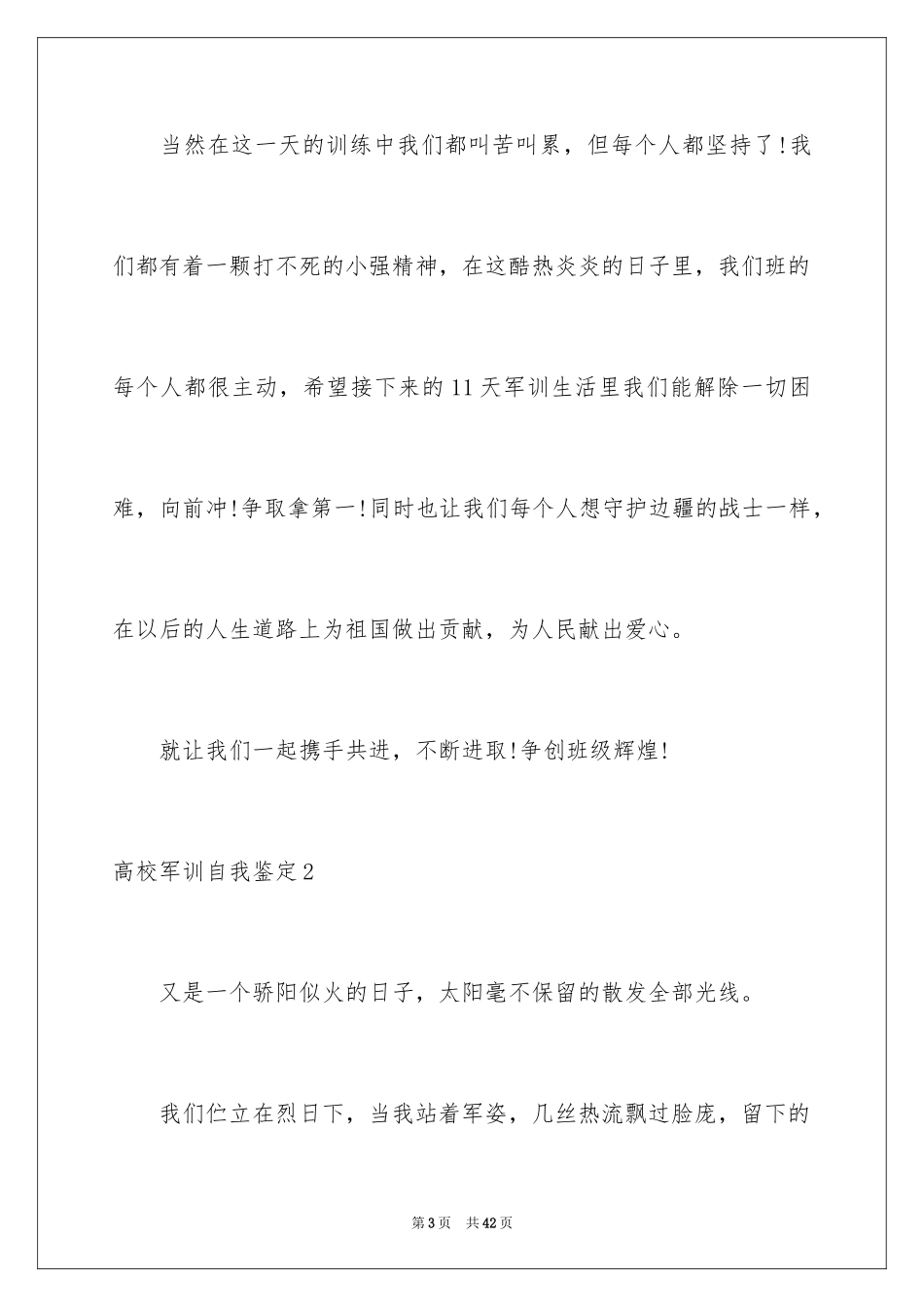 当然在这一天的训练中我们都叫苦叫累，但每个人都坚持了!我们都有着一颗打不死的小强精神，在这酷热炎炎的日子里，我们班的每个人都很主动，希望接下来的11天军训生活里我们能解除一切困难，向前冲!争取拿第一!同时也让我们每个人想守护边疆的战士一样，在以后的人生道路上为祖国做出贡献，为人民献出爱心。

就让我们一起携手共进，不断进取!争创班级辉煌!

高校军训自我鉴定2

又是一个骄阳似火的日子，太阳毫不保留的散发全部光线。

我们伫立在烈日下，当我站着军姿，几丝热流飘过脸庞，留下的

第3页 共42页